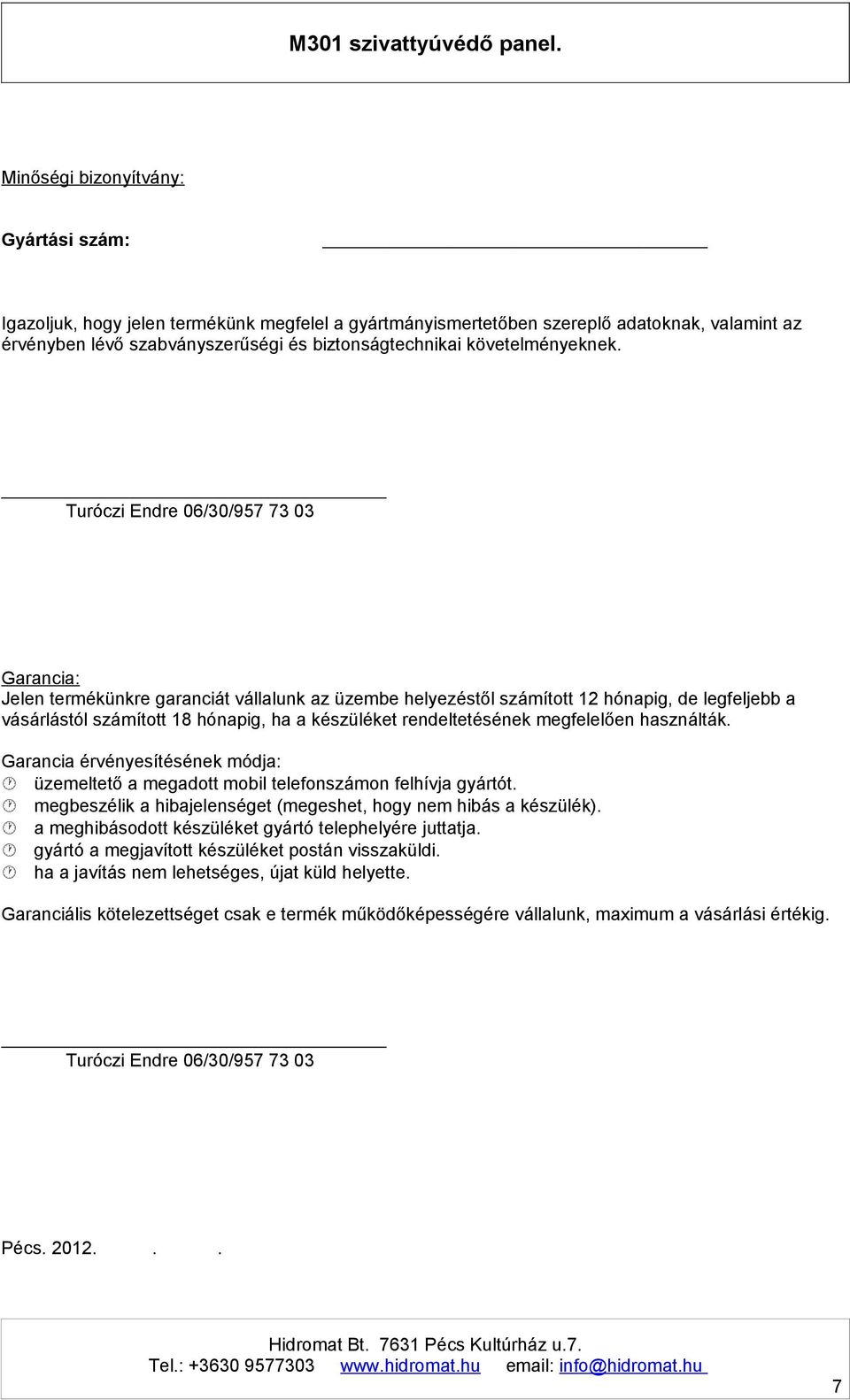 M301 szivattyúvédő panel.

Minőségi bizonyítvány:

Gyártási szám:

Igazoljuk, hogy jelen termékünk megfelel a gyártmányismertetőben szereplő adatoknak, valamint az érvényben lévő szabványszerűségi és biztonságtechnikai követelményeknek.

Turóczi Endre 06/30/957 73 03

Garancia:
Jelen termékünkre garanciát vállalunk az üzembe helyezéstől számított 12 hónapig, de legfeljebb a vásárlástól számított 18 hónapig, ha a készüléket rendeltetésének megfelelően használták.

Garancia érvényesítésének módja:
üzemeltető a megadott mobil telefonszámon felhívja gyártót.
megbeszélik a hibajelenséget (megeshet, hogy nem hibás a készülék).
a meghibásodott készüléket gyártó telephelyére juttatja.
gyártó a megjavított készüléket postán visszaküldi.
ha a javítás nem lehetséges, újat küld helyette.

Garanciális kötelezettséget csak e termék működőképességére vállalunk, maximum a vásárlási értékig.

Turóczi Endre 06/30/957 73 03

Pécs. 2012. . .

Hidromat Bt. 7631 Pécs Kultúrház u.7.
Tel.: +3630 9577303 www.hidromat.hu email: info@hidromat.hu

7